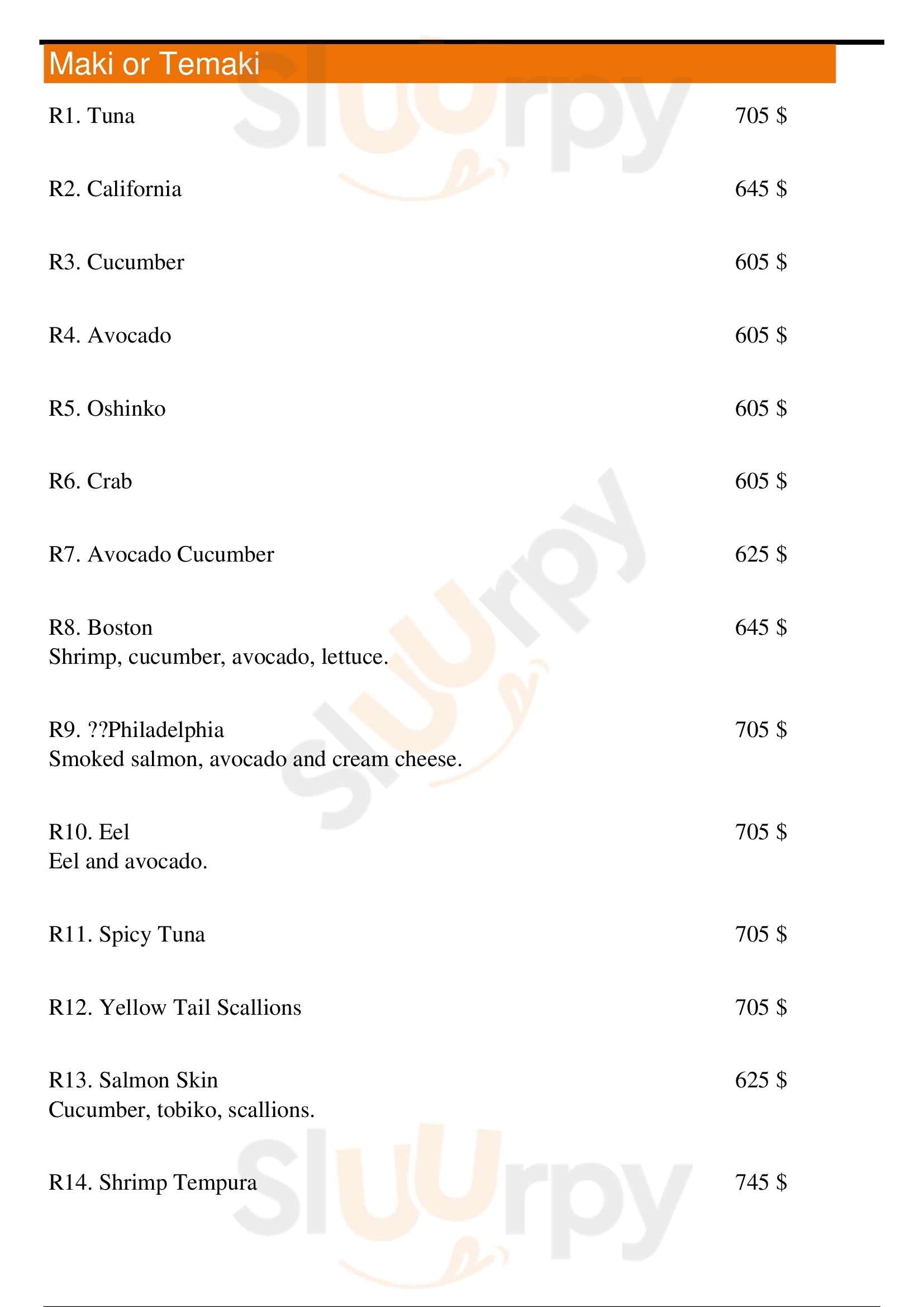 Maki or Temaki

R1. Tuna
705 $

R2. California
645 $

R3. Cucumber
605 $

R4. Avocado
605 $

R5. Oshinko
605 $

R6. Crab
605 $

R7. Avocado Cucumber
625 $

R8. Boston
645 $
Shrimp, cucumber, avocado, lettuce.

R9. ??Philadelphia
705 $
Smoked salmon, avocado and cream cheese.

R10. Eel
705 $
Eel and avocado.

R11. Spicy Tuna
705 $

R12. Yellow Tail Scallions
705 $

R13. Salmon Skin
625 $
Cucumber, tobiko, scallions.

R14. Shrimp Tempura
745 $

Sluurpy